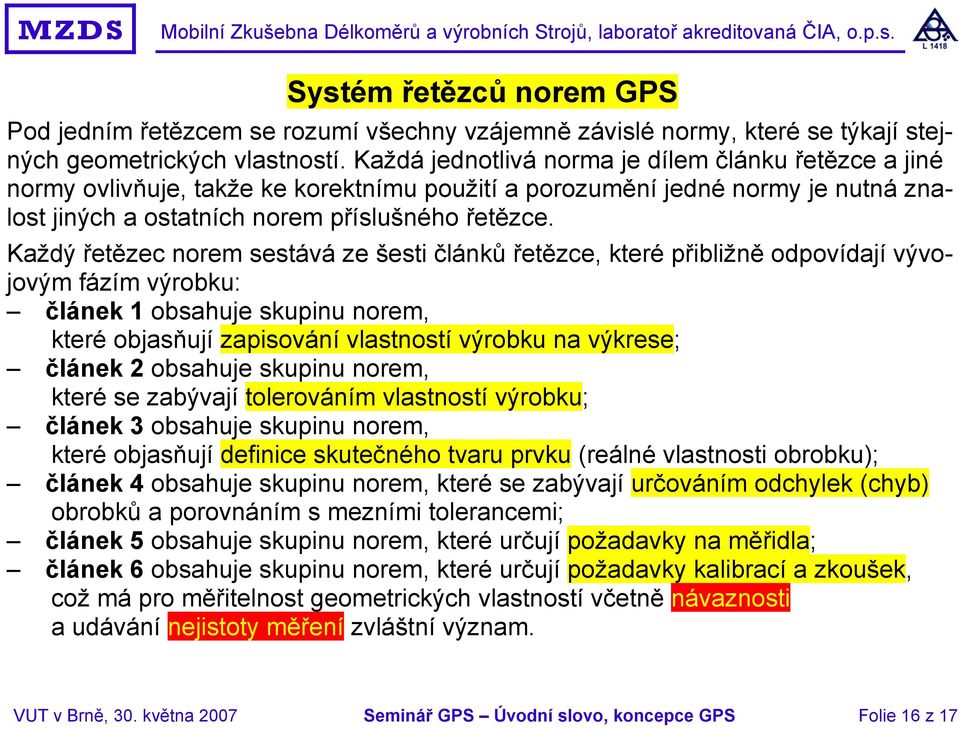 MZDS

Mobilní Zkušebna Délkoměrů a výrobních Strojů, laboratoř akreditovaná ČIA, o.p.s.

L 1418

Systém řetězců norem GPS

Pod jedním řetězcem se rozumí všechny vzájemně závislé normy, které se týkají stejných geometrických vlastností. Každá jednotlivá norma je dílem článku řetězce a jiné normy ovlivňuje, takže ke korektnímu použití a porozumění jedné normy je nutná znalost jiných a ostatních norem příslušného řetězce.

Každý řetězec norem sestává ze šesti článků řetězce, které přibližně odpovídají vývojovým fázím výrobku:
– článek 1 obsahuje skupinu norem, které objasňují zapisování vlastností výrobku na výkrese;
– článek 2 obsahuje skupinu norem, které se zabývají tolerováním vlastností výrobku;
– článek 3 obsahuje skupinu norem, které objasňují definice skutečného tvaru prvku (reálné vlastnosti obrobku);
– článek 4 obsahuje skupinu norem, které se zabývají určováním odchylek (chyb) obrobků a porovnáním s mezními tolerancemi;
– článek 5 obsahuje skupinu norem, které určují požadavky na měřidla;
– článek 6 obsahuje skupinu norem, které určují požadavky kalibrací a zkoušek, což má pro měřitelnost geometrických vlastností včetně návaznosti a udávání nejistoty měření zvláštní význam.

VUT v Brně, 30. května 2007

Seminář GPS – Úvodní slovo, koncepce GPS

Folie 16 z 17